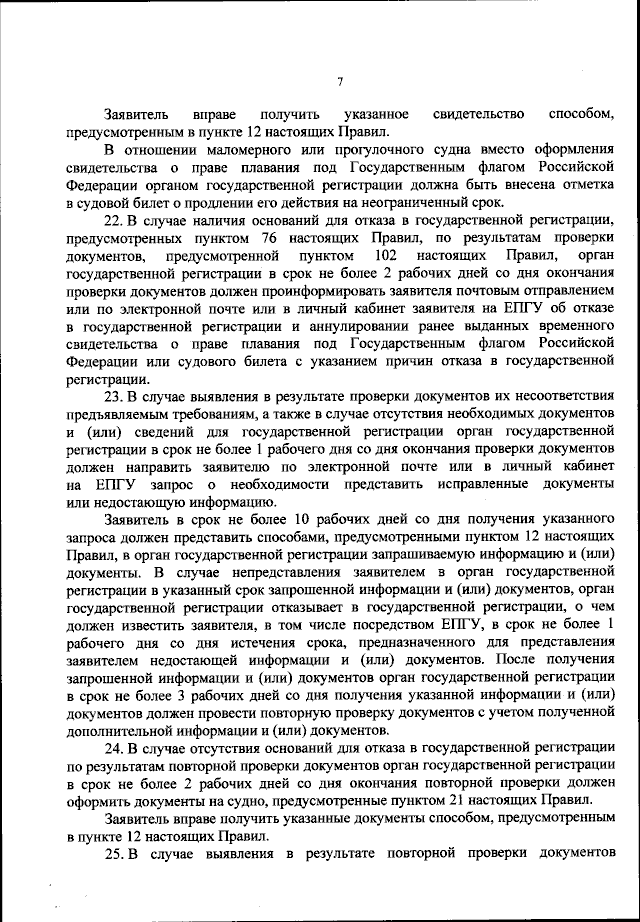 7

Заявитель вправе получить указанное свидетельство способом, предусмотренным в пункте 12 настоящих Правил.

В отношении маломерного или прогулочного судна вместо оформления свидетельства о праве плавания под Государственным флагом Российской Федерации органом государственной регистрации должна быть внесена отметка в судовой билет о продлении его действия на неограниченный срок.

22. В случае наличия оснований для отказа в государственной регистрации, предусмотренных пунктом 76 настоящих Правил, по результатам проверки документов, предусмотренной пунктом 102 настоящих Правил, орган государственной регистрации в срок не более 2 рабочих дней со дня окончания проверки документов должен проинформировать заявителя почтовым отправлением или по электронной почте или в личный кабинет заявителя на ЕПГУ об отказе в государственной регистрации и аннулировании ранее выданных временного свидетельства о праве плавания под Государственным флагом Российской Федерации или судового билета с указанием причин отказа в государственной регистрации.

23. В случае выявления в результате проверки документов их несоответствия предъявляемым требованиям, а также в случае отсутствия необходимых документов и (или) сведений для государственной регистрации орган государственной регистрации в срок не более 1 рабочего дня со дня окончания проверки документов должен направить заявителю по электронной почте или в личный кабинет на ЕПГУ запрос о необходимости представить исправленные документы или недостающую информацию.

Заявитель в срок не более 10 рабочих дней со дня получения указанного запроса должен представить способами, предусмотренными пунктом 12 настоящих Правил, в орган государственной регистрации запрашиваемую информацию и (или) документы. В случае непредставления заявителем в орган государственной регистрации в указанный срок запрошенной информации и (или) документов, орган государственной регистрации отказывает в государственной регистрации, о чем должен известить заявителя, в том числе посредством ЕПГУ, в срок не более 1 рабочего дня со дня истечения срока, предназначенного для представления заявителем недостающей информации и (или) документов. После получения запрошенной информации и (или) документов орган государственной регистрации в срок не более 3 рабочих дней со дня получения указанной информации и (или) документов должен провести повторную проверку документов с учетом полученной дополнительной информации и (или) документов.

24. В случае отсутствия оснований для отказа в государственной регистрации по результатам повторной проверки документов орган государственной регистрации в срок не более 2 рабочих дней со дня окончания повторной проверки должен оформить документы на судно, предусмотренные пунктом 21 настоящих Правил.

Заявитель вправе получить указанные документы способом, предусмотренным в пункте 12 настоящих Правил.

25. В случае выявления в результате повторной проверки документов